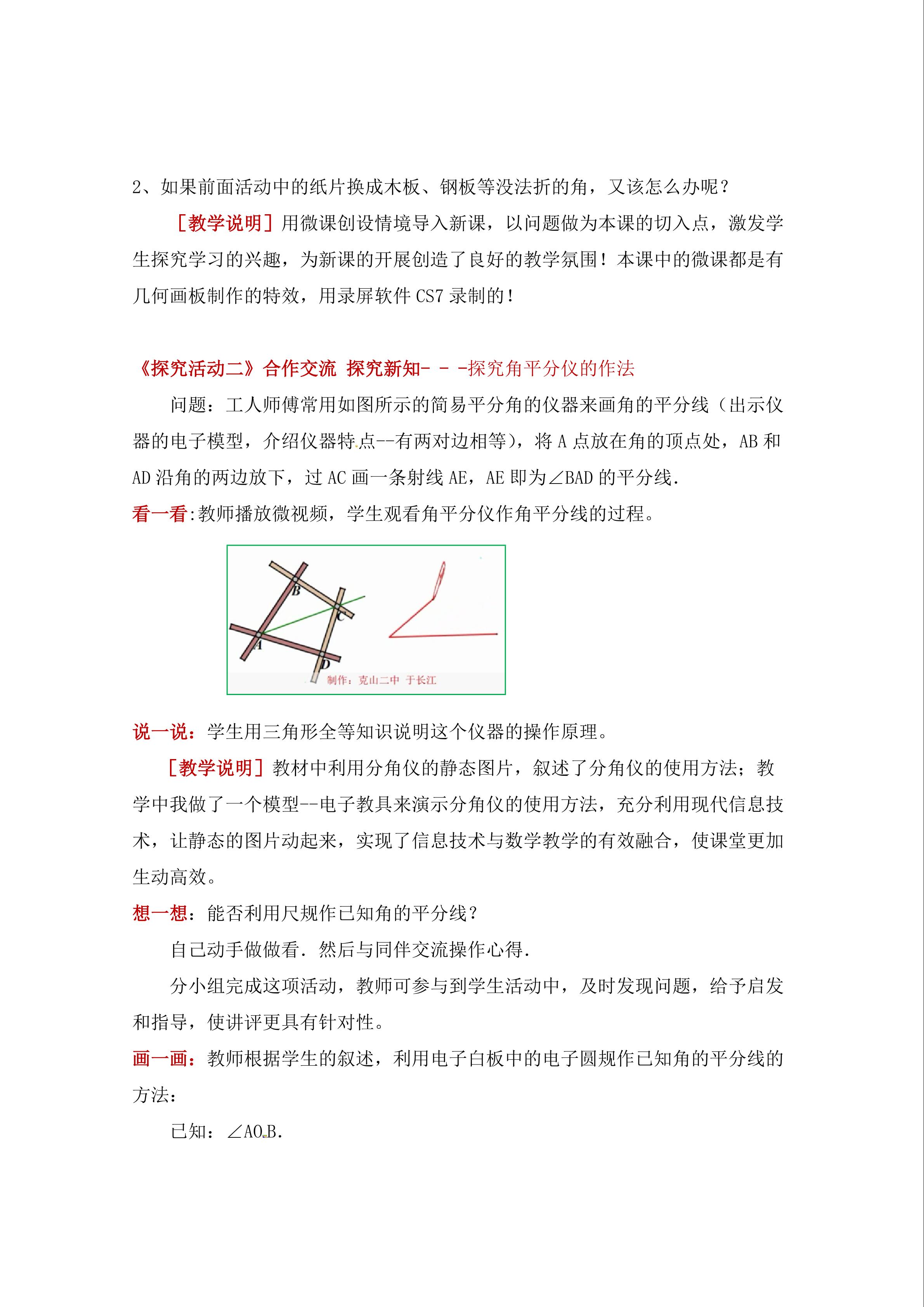 2、如果前面活动中的纸片换成木板、钢板等没法折的角，又该怎么办呢？

［教学说明］用微课创设情境导入新课，以问题做为本课的切入点，激发学生探究学习的兴趣，为新课的开展创造了良好的教学氛围！本课中的微课都是有几何画板制作的特效，用录屏软件 CS7 录制的！

《探究活动二》合作交流 探究新知- - -探究角平分仪的作法

问题：工人师傅常用如图所示的简易平分角的仪器来画角的平分线（出示仪器的电子模型，介绍仪器特点--有两对边相等），将 A 点放在角的顶点处，AB 和 AD 沿角的两边放下，过 AC 画一条射线 AE，AE 即为∠BAD 的平分线.

看一看:教师播放微视频，学生观看角平分仪作角平分线的过程。

B
C
A
D
制作：克山二中 于长江

说一说：学生用三角形全等知识说明这个仪器的操作原理。

［教学说明］教材中利用分角仪的静态图片，叙述了分角仪的使用方法；教学中我做了一个模型--电子教具来演示分角仪的使用方法，充分利用现代信息技术，让静态的图片动起来，实现了信息技术与数学教学的有效融合，使课堂更加生动高效。

想一想：能否利用尺规作已知角的平分线？

自己动手做做看．然后与同伴交流操作心得.

分小组完成这项活动，教师可参与到学生活动中，及时发现问题，给予启发和指导，使讲评更具有针对性。

画一画：教师根据学生的叙述，利用电子白板中的电子圆规作已知角的平分线的方法：

已知：∠AOB.